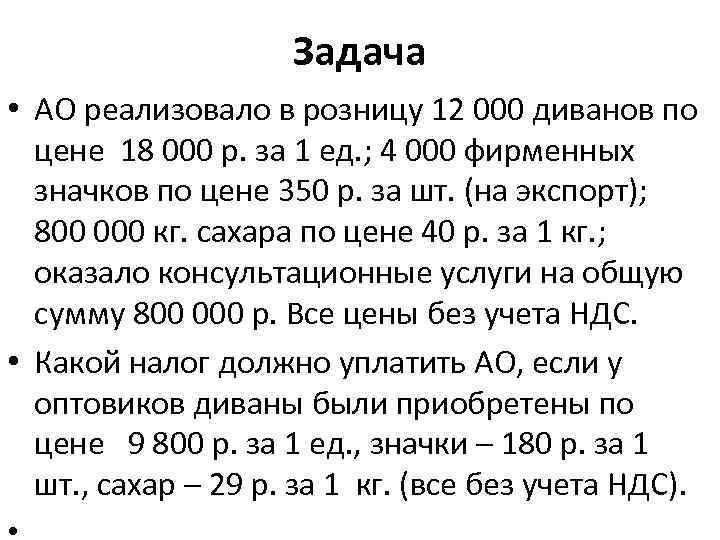 Задача

• АО реализовало в розницу 12 000 диванов по цене 18 000 р. за 1 ед.; 4 000 фирменных значков по цене 350 р. за шт. (на экспорт); 800 000 кг. сахара по цене 40 р. за 1 кг.; оказало консультационные услуги на общую сумму 800 000 р. Все цены без учета НДС.

• Какой налог должно уплатить АО, если у оптовиков диваны были приобретены по цене 9 800 р. за 1 ед., значки – 180 р. за 1 шт., сахар – 29 р. за 1 кг. (все без учета НДС).

•